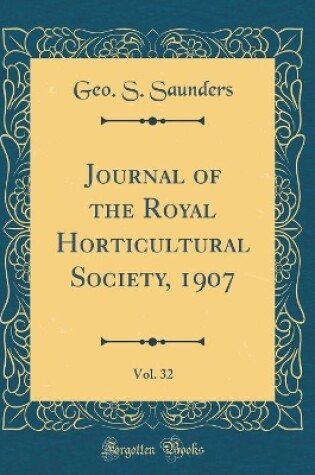 Geo. S. Saunders

Journal of the Royal Horticultural Society, 1907

Vol. 32

Forgotten Books